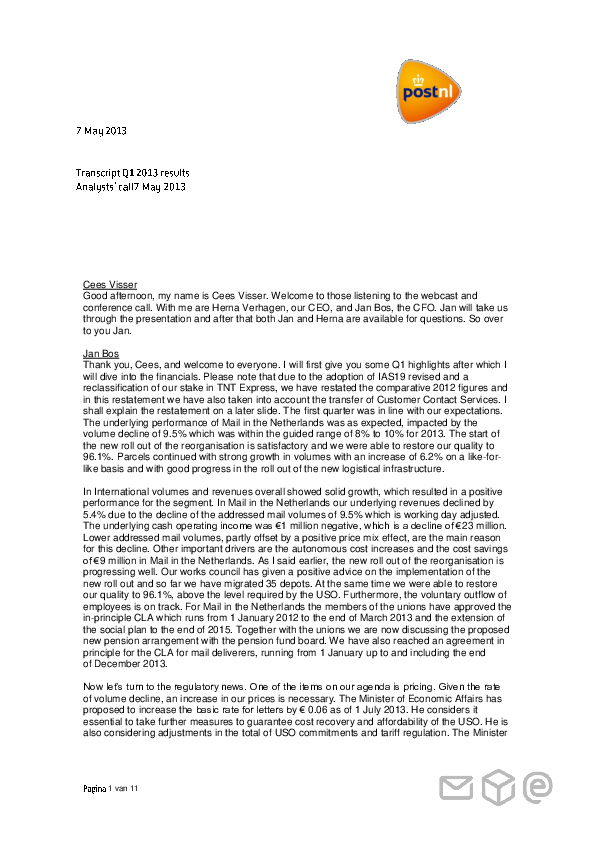 postnl

7 May 2013

Transcript Q1 2013 results
Analysts' call7 May 2013

Cees Visser
Good afternoon, my name is Cees Visser. Welcome to those listening to the webcast and conference call. With me are Herna Verhagen, our CEO, and Jan Bos, the CFO. Jan will take us through the presentation and after that both Jan and Herna are available for questions. So over to you Jan.

Jan Bos
Thank you, Cees, and welcome to everyone. I will first give you some Q1 highlights after which I will dive into the financials. Please note that due to the adoption of IAS19 revised and a reclassification of our stake in TNT Express, we have restated the comparative 2012 figures and in this restatement we have also taken into account the transfer of Customer Contact Services. I shall explain the restatement on a later slide. The first quarter was in line with our expectations. The underlying performance of Mail in the Netherlands was as expected, impacted by the volume decline of 9.5% which was within the guided range of 8% to 10% for 2013. The start of the new roll out of the reorganisation is satisfactory and we were able to restore our quality to 96.1%. Parcels continued with strong growth in volumes with an increase of 6.2% on a like-for-like basis and with good progress in the roll out of the new logistical infrastructure.

In International volumes and revenues overall showed solid growth, which resulted in a positive performance for the segment. In Mail in the Netherlands our underlying revenues declined by 5.4% due to the decline of the addressed mail volumes of 9.5% which is working day adjusted. The underlying cash operating income was €1 million negative, which is a decline of €23 million. Lower addressed mail volumes, partly offset by a positive price mix effect, are the main reason for this decline. Other important drivers are the autonomous cost increases and the cost savings of €9 million in Mail in the Netherlands. As I said earlier, the new roll out of the reorganisation is progressing well. Our works council has given a positive advice on the implementation of the new roll out and so far we have migrated 35 depots. At the same time we were able to restore our quality to 96.1%, above the level required by the USO. Furthermore, the voluntary outflow of employees is on track. For Mail in the Netherlands the members of the unions have approved the in-principle CLA which runs from 1 January 2012 to the end of March 2013 and the extension of the social plan to the end of 2015. Together with the unions we are now discussing the proposed new pension arrangement with the pension fund board. We have also reached an agreement in principle for the CLA for mail deliverers, running from 1 January up to and including the end of December 2013.

Now let's turn to the regulatory news. One of the items on our agenda is pricing. Given the rate of volume decline, an increase in our prices is necessary. The Minister of Economic Affairs has proposed to increase the basic rate for letters by € 0.06 as of 1 July 2013. He considers it essential to take further measures to guarantee cost recovery and affordability of the USO. He is also considering adjustments in the total of USO commitments and tariff regulation. The Minister

Pagina 1 van 11